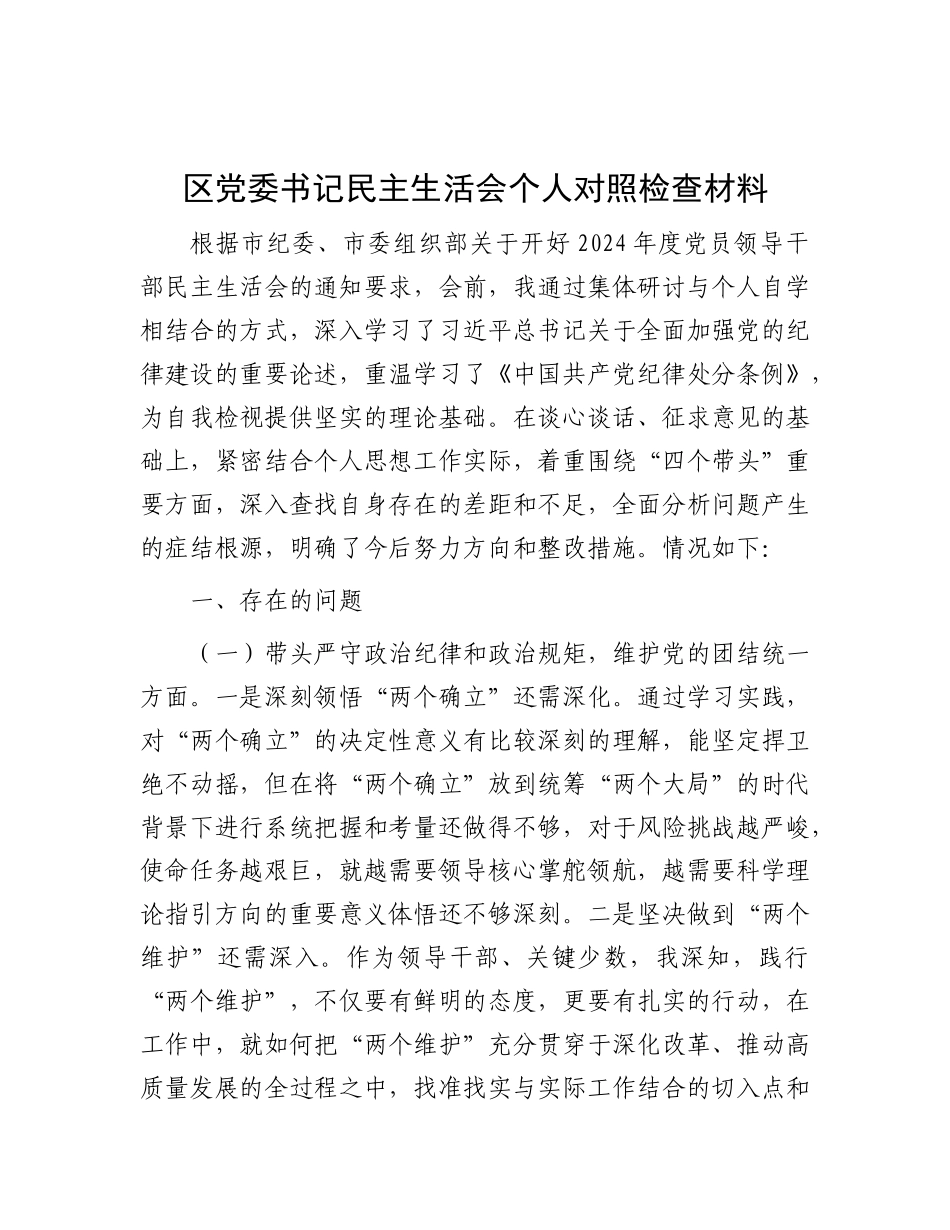 区党委书记民主生活会个人对照检查材料

根据市纪委、市委组织部关于开好2024年度党员领导干部民主生活会的通知要求，会前，我通过集体研讨与个人自学相结合的方式，深入学习了习近平总书记关于全面加强党的纪律建设的重要论述，重温学习了《中国共产党纪律处分条例》，为自我检视提供坚实的理论基础。在谈心谈话、征求意见的基础上，紧密结合个人思想工作实际，着重围绕“四个带头”重要方面，深入查找自身存在的差距和不足，全面分析问题产生的症结根源，明确了今后努力方向和整改措施。情况如下:

一、存在的问题

（一）带头严守政治纪律和政治规矩，维护党的团结统一方面。一是深刻领悟“两个确立”还需深化。通过学习实践，对“两个确立”的决定性意义有比较深刻的理解，能坚定捍卫绝不动摇，但在将“两个确立”放到统筹“两个大局”的时代背景下进行系统把握和考量还做得不够，对于风险挑战越严峻，使命任务越艰巨，就越需要领导核心掌舵领航，越需要科学理论指引方向的重要意义体悟还不够深刻。二是坚决做到“两个维护”还需深入。作为领导干部、关键少数，我深知，践行“两个维护”，不仅要有鲜明的态度，更要有扎实的行动，在工作中，就如何把“两个维护”充分贯穿于深化改革、推动高质量发展的全过程之中，找准找实与实际工作结合的切入点和